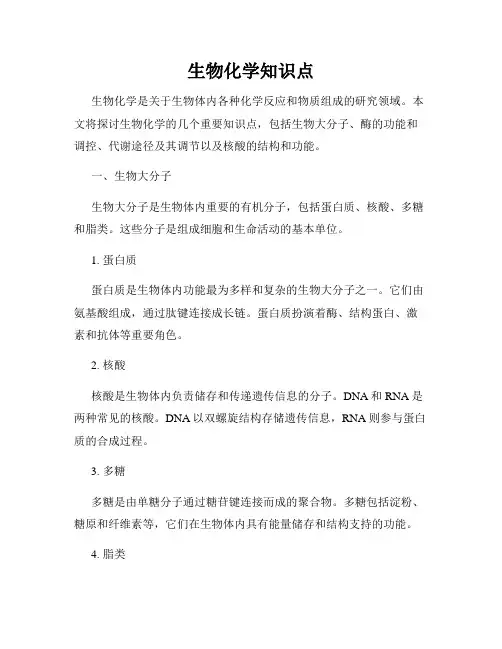 生物化学知识点

生物化学是关于生物体内各种化学反应和物质组成的研究领域。本文将探讨生物化学的几个重要知识点，包括生物大分子、酶的功能和调控、代谢途径及其调节以及核酸的结构和功能。

一、生物大分子

生物大分子是生物体内重要的有机分子，包括蛋白质、核酸、多糖和脂类。这些分子是组成细胞和生命活动的基本单位。

1. 蛋白质

蛋白质是生物体内功能最为多样和复杂的生物大分子之一。它们由氨基酸组成，通过肽键连接成长链。蛋白质扮演着酶、结构蛋白、激素和抗体等重要角色。

2. 核酸

核酸是生物体内负责储存和传递遗传信息的分子。DNA 和 RNA 是两种常见的核酸。DNA 以双螺旋结构存储遗传信息，RNA 则参与蛋白质的合成过程。

3. 多糖

多糖是由单糖分子通过糖苷键连接而成的聚合物。多糖包括淀粉、糖原和纤维素等，它们在生物体内具有能量储存和结构支持的功能。

4. 脂类